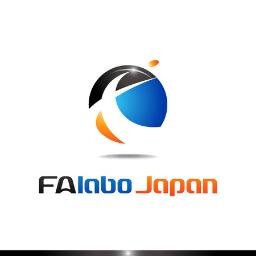 FAlabo Japan